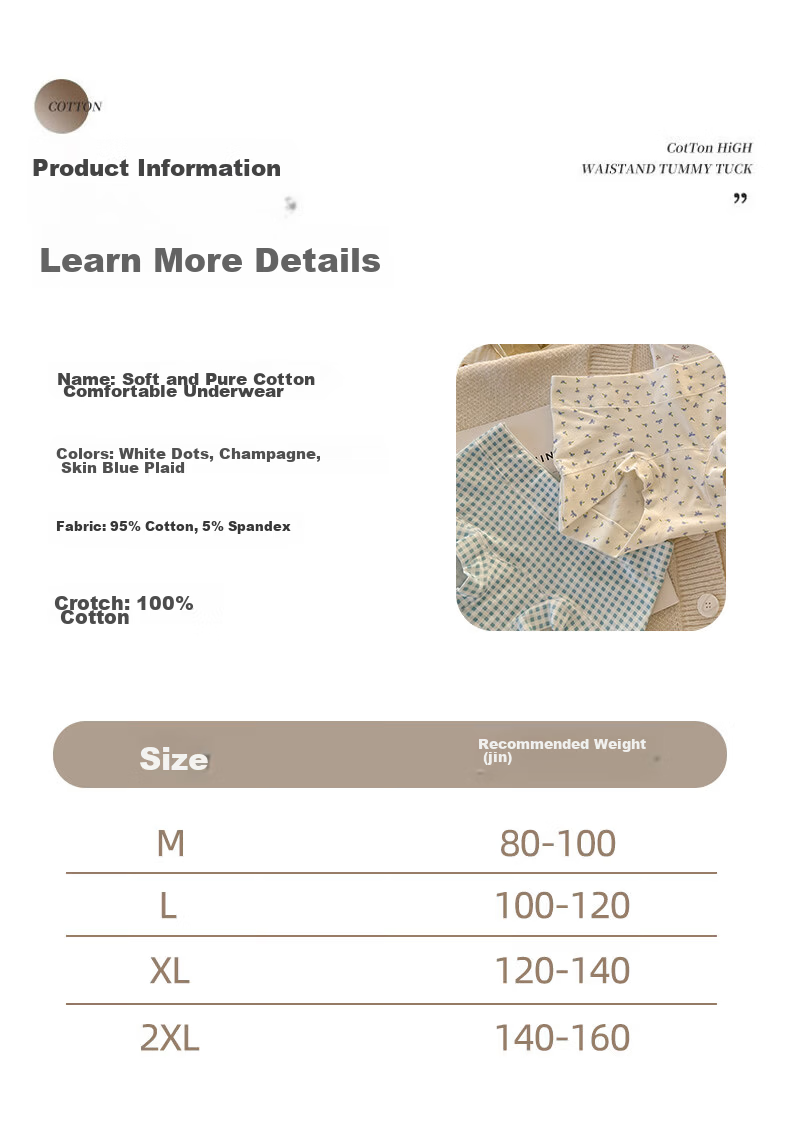 COTTON

Product Information

CotTon HiGH
WAISTAND TUMMY TUCK
”

Learn More Details

Name: Soft and Pure Cotton Comfortable Underwear

Colors: White Dots, Champagne, Skin Blue Plaid

Fabric: 95% Cotton, 5% Spandex

Crotch: 100% Cotton

| Size | Recommended Weight (jin) |
|---|---|
| M | 80-100 |
| L | 100-120 |
| XL | 120-140 |
| 2XL | 140-160 |